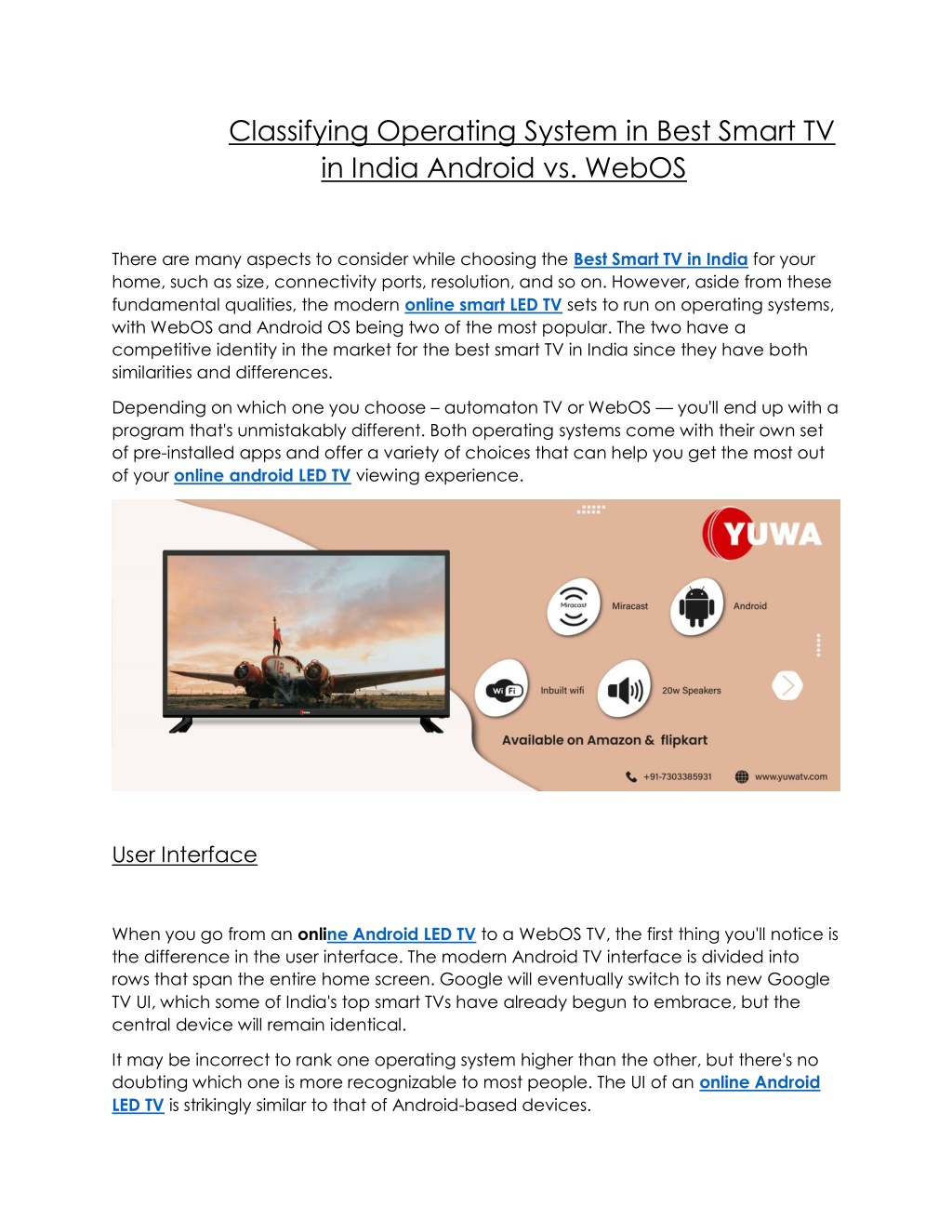 Classifying Operating System in Best Smart TV in India Android vs. WebOS

There are many aspects to consider while choosing the Best Smart TV in India for your home, such as size, connectivity ports, resolution, and so on. However, aside from these fundamental qualities, the modern online smart LED TV sets to run on operating systems, with WebOS and Android OS being two of the most popular. The two have a competitive identity in the market for the best smart TV in India since they have both similarities and differences.

Depending on which one you choose – automaton TV or WebOS — you'll end up with a program that's unmistakably different. Both operating systems come with their own set of pre-installed apps and offer a variety of choices that can help you get the most out of your online android LED TV viewing experience.

YUWA

Miracast

Miracast

Android

Wi Fi

Inbuilt wifi

20w Speakers

Available on Amazon & flipkart

+91-7303385931

www.yuwatv.com

User Interface

When you go from an online Android LED TV to a WebOS TV, the first thing you'll notice is the difference in the user interface. The modern Android TV interface is divided into rows that span the entire home screen. Google will eventually switch to its new Google TV UI, which some of India's top smart TVs have already begun to embrace, but the central device will remain identical.

It may be incorrect to rank one operating system higher than the other, but there's no doubting which one is more recognizable to most people. The UI of an online Android LED TV is strikingly similar to that of Android-based devices.